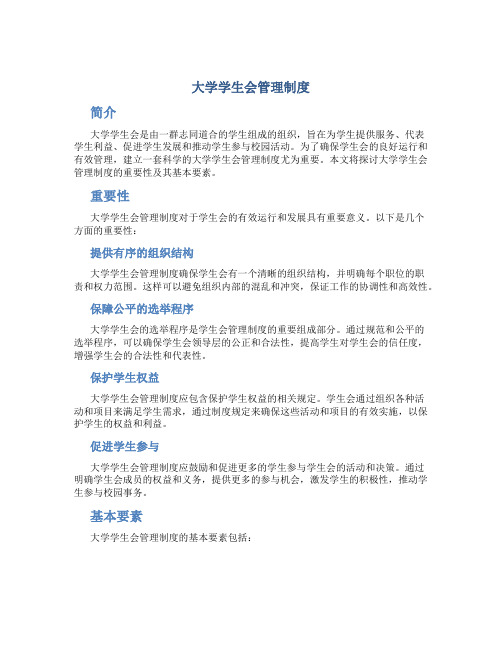 大学学生会管理制度

简介

大学学生会是由一群志同道合的学生组成的组织，旨在为学生提供服务、代表学生利益、促进学生发展和推动学生参与校园活动。为了确保学生会的良好运行和有效管理，建立一套科学的大学学生会管理制度尤为重要。本文将探讨大学学生会管理制度的重要性及其基本要素。

重要性

大学学生会管理制度对于学生会的有效运行和发展具有重要意义。以下是几个方面的重要性：

提供有序的组织结构

大学学生会管理制度确保学生会有一个清晰的组织结构，并明确每个职位的职责和权力范围。这样可以避免组织内部的混乱和冲突，保证工作的协调性和高效性。

保障公平的选举程序

大学学生会的选举程序是学生会管理制度的重要组成部分。通过规范和公平的选举程序，可以确保学生会领导层的公正和合法性，提高学生对学生会的信任度，增强学生会的合法性和代表性。

保护学生权益

大学学生会管理制度应包含保护学生权益的相关规定。学生会通过组织各种活动和项目来满足学生需求，通过制度规定来确保这些活动和项目的有效实施，以保护学生的权益和利益。

促进学生参与

大学学生会管理制度应鼓励和促进更多的学生参与学生会的活动和决策。通过明确学生会成员的权益和义务，提供更多的参与机会，激发学生的积极性，推动学生参与校园事务。

基本要素

大学学生会管理制度的基本要素包括：